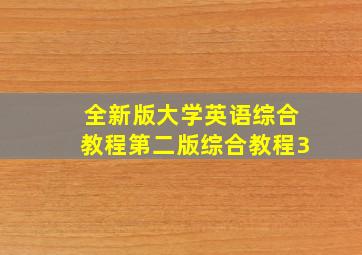 全新版大学英语综合教程第二版综合教程3